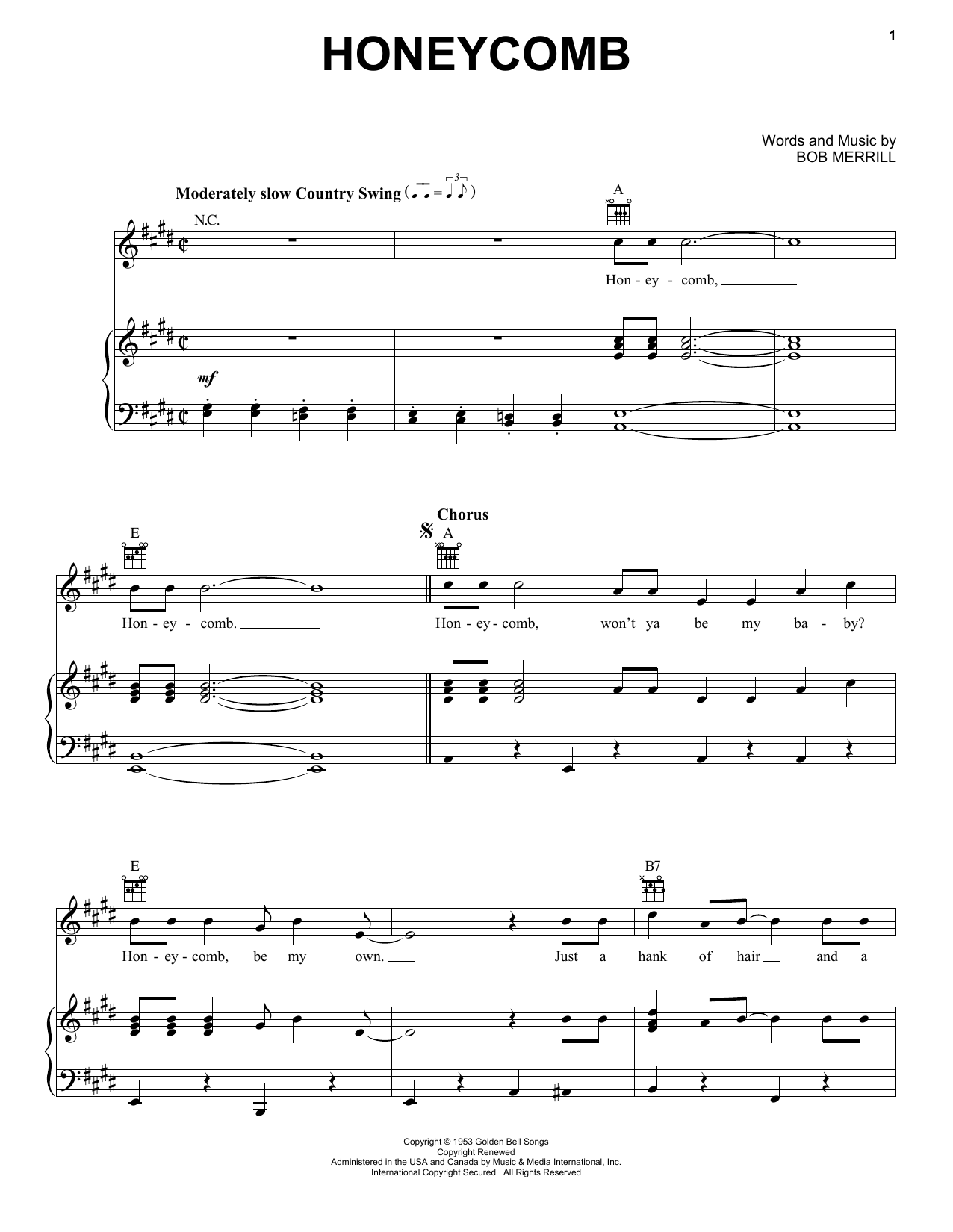 1

HONEYCOMB

Words and Music by
BOB MERRILL

Moderately slow Country Swing

N.C.

A

Hon - ey - comb,

mf

E

Chorus

A

Hon - ey - comb.

Hon - ey - comb, won't ya be my ba - by?

E

B7

Hon - ey - comb, be my own.

Just a hank of hair and a

Copyright © 1953 Golden Bell Songs
Copyright Renewed
Administered in the USA and Canada by Music & Media International, Inc.
International Copyright Secured All Rights Reserved